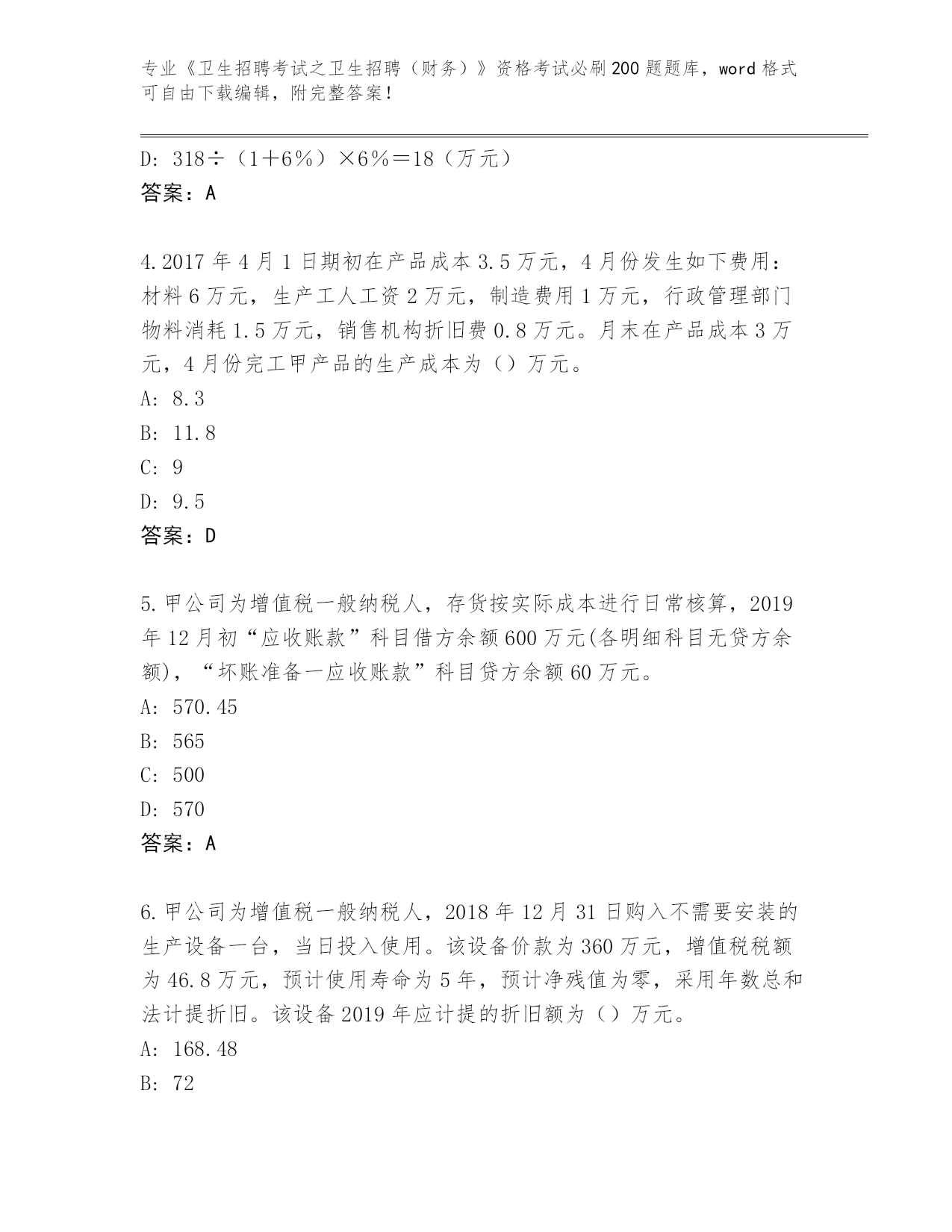 专业《卫生招聘考试之卫生招聘（财务）》资格考试必刷200题题库，word格式可自由下载编辑，附完整答案！

D: 318÷（1＋6％）×6％＝18（万元）
答案：A

4.2017年4月1日期初在产品成本3.5万元，4月份发生如下费用：材料6万元，生产工人工资2万元，制造费用1万元，行政管理部门物料消耗1.5万元，销售机构折旧费0.8万元。月末在产品成本3万元，4月份完工甲产品的生产成本为（）万元。
A: 8.3
B: 11.8
C: 9
D: 9.5
答案：D

5.甲公司为增值税一般纳税人，存货按实际成本进行日常核算，2019年12月初“应收账款”科目借方余额600万元(各明细科目无贷方余额)，“坏账准备一应收账款”科目贷方余额60万元。
A: 570.45
B: 565
C: 500
D: 570
答案：A

6.甲公司为增值税一般纳税人，2018年12月31日购入不需要安装的生产设备一台，当日投入使用。该设备价款为360万元，增值税税额为46.8万元，预计使用寿命为5年，预计净残值为零，采用年数总和法计提折旧。该设备2019年应计提的折旧额为（）万元。
A: 168.48
B: 72